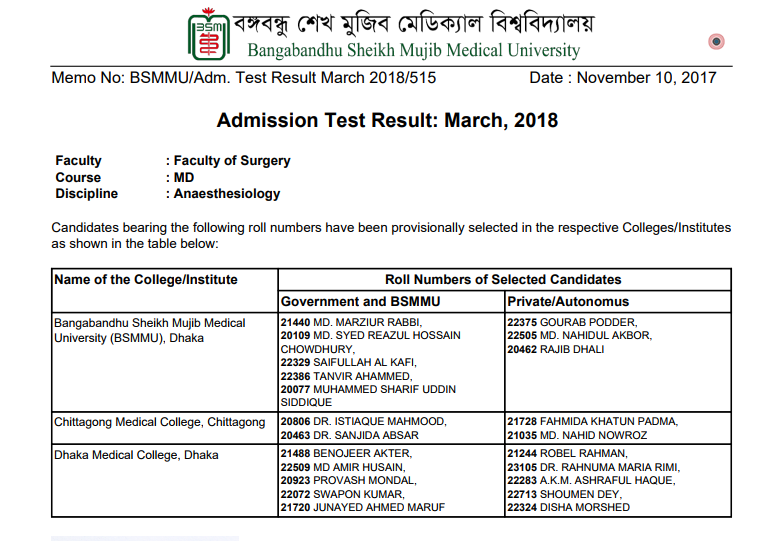 BSMMU বঙ্গবন্ধু শেখ মুজিব মেডিক্যাল বিশ্ববিদ্যালয়
Bangabandhu Sheikh Mujib Medical University

Memo No: BSMMU/Adm. Test Result March 2018/515 Date : November 10, 2017

Admission Test Result: March, 2018

Faculty : Faculty of Surgery
Course : MD
Discipline : Anaesthesiology

Candidates bearing the following roll numbers have been provisionally selected in the respective Colleges/Institutes as shown in the table below:

| Name of the College/Institute | Roll Numbers of Selected Candidates | |
|---|---|---|
| | Government and BSMMU | Private/Autonomus |
| Bangabandhu Sheikh Mujib Medical University (BSMMU), Dhaka | 21440 MD. MARZIUR RABBI, 20109 MD. SYED REAZUL HOSSAIN CHOWDHURY, 22329 SAIFULLAH AL KAFI, 22386 TANVIR AHAMMED, 20077 MUHAMMED SHARIF UDDIN SIDDIQUE | 22375 GOURAB PODDER, 22505 MD. NAHIDUL AKBOR, 20462 RAJIB DHALI |
| Chittagong Medical College, Chittagong | 20806 DR. ISTIAQUE MAHMOOD, 20463 DR. SANJIDA ABSAR | 21728 FAHMIDA KHATUN PADMA, 21035 MD. NAHID NOWROZ |
| Dhaka Medical College, Dhaka | 21488 BENOJEER AKTER, 22509 MD AMIR HUSAIN, 20923 PROVASH MONDAL, 22072 SWAPON KUMAR, 21720 JUNAYED AHMED MARUF | 21244 ROBEL RAHMAN, 23105 DR. RAHNUMA MARIA RIMI, 22283 A.K.M. ASHRAFUL HAQUE, 22713 SHOUMEN DEY, 22324 DISHA MORSHED |